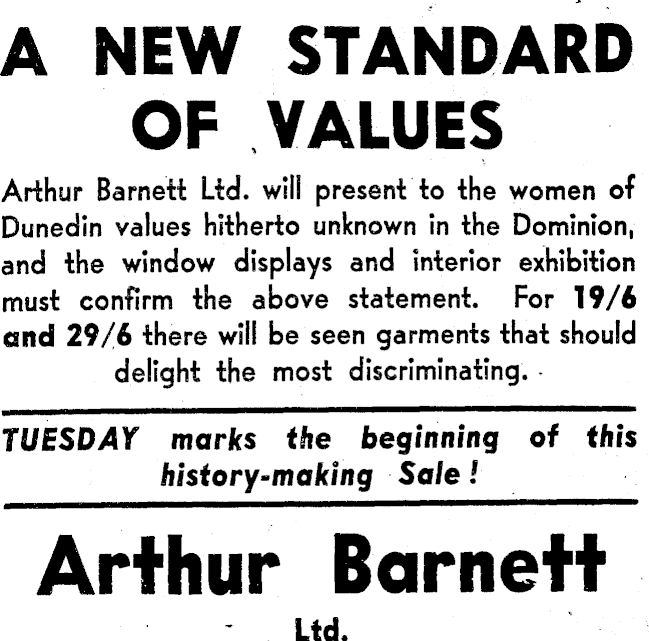 A NEW STANDARD OF VALUES

Arthur Barnett Ltd. will present to the women of Dunedin values hitherto unknown in the Dominion, and the window displays and interior exhibition must confirm the above statement. For 19/6 and 29/6 there will be seen garments that should delight the most discriminating.

TUESDAY marks the beginning of this history-making Sale!

Arthur Barnett
Ltd.